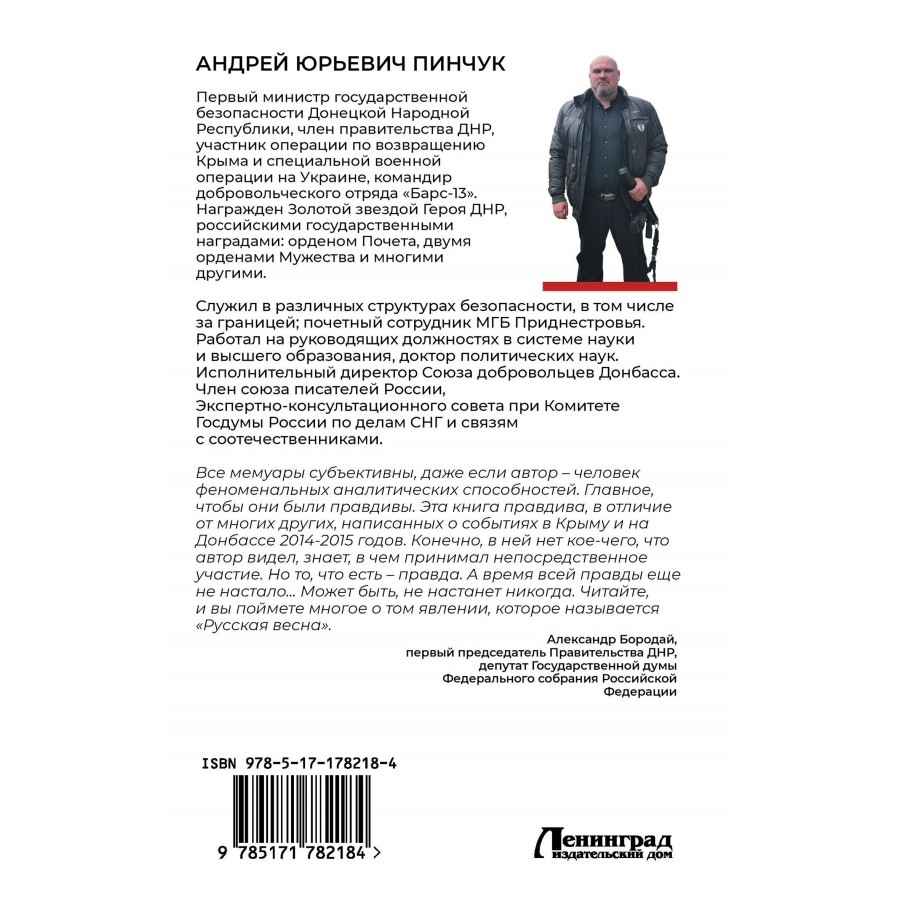 АНДРЕЙ ЮРЬЕВИЧ ПИНЧУК

Первый министр государственной безопасности Донецкой Народной Республики, член правительства ДНР, участник операции по возвращению Крыма и специальной военной операции на Украине, командир добровольческого отряда «Барс-13». Награжден Золотой звездой Героя ДНР, российскими государственными наградами: орденом Почета, двумя орденами Мужества и многими другими.

Служил в различных структурах безопасности, в том числе за границей; почетный сотрудник МГБ Приднестровья. Работал на руководящих должностях в системе науки и высшего образования, доктор политических наук. Исполнительный директор Союза добровольцев Донбасса. Член союза писателей России, Экспертно-консультационного совета при Комитете Госдумы России по делам СНГ и связям с соотечественниками.

Все мемуары субъективны, даже если автор – человек феноменальных аналитических способностей. Главное, чтобы они были правдивы. Эта книга правдива, в отличие от многих других, написанных о событиях в Крыму и на Донбассе 2014-2015 годов. Конечно, в ней нет кое-чего, что автор видел, знает, в чем принимал непосредственное участие. Но то, что есть – правда. А время всей правды еще не настало... Может быть, не настанет никогда. Читайте, и вы поймете многое о том явлении, которое называется «Русская весна».

Александр Бородай,
первый председатель Правительства ДНР,
депутат Государственной думы
Федерального собрания Российской
Федерации

ISBN 978-5-17-178218-4

9 785171 782184 >

Ленинград
издательский дом